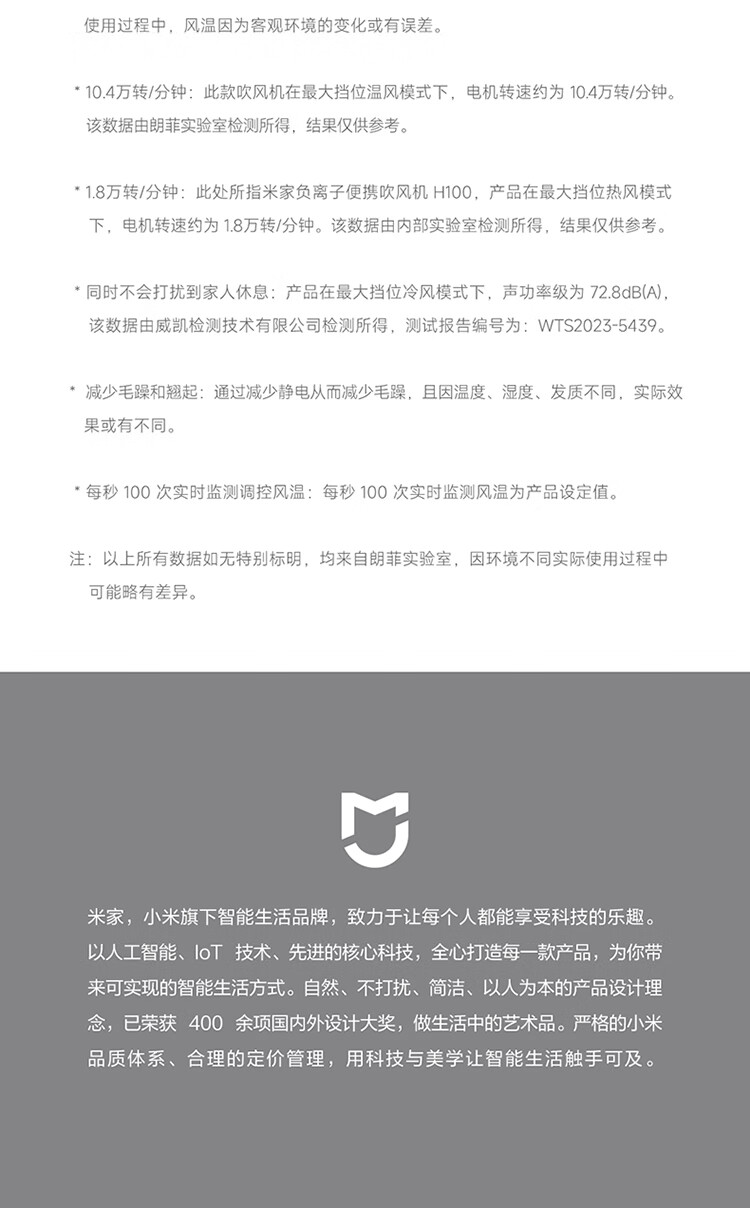 使用过程中，风温因为客观环境的变化或有误差。

* 10.4万转/分钟：此款吹风机在最大挡位温风模式下，电机转速约为10.4万转/分钟。该数据由朗菲实验室检测所得，结果仅供参考。

* 1.8万转/分钟：此处所指米家负离子便携吹风机H100，产品在最大挡位热风模式下，电机转速约为1.8万转/分钟。该数据由内部实验室检测所得，结果仅供参考。

* 同时不会打扰到家人休息：产品在最大挡位冷风模式下，声功率级为72.8dB(A)，该数据由威凯检测技术有限公司检测所得，测试报告编号为：WTS2023-5439。

* 减少毛躁和翘起：通过减少静电从而减少毛躁，且因温度、湿度、发质不同，实际效果或有不同。

* 每秒100次实时监测调控风温：每秒100次实时监测风温为产品设定值。

注：以上所有数据如无特别标明，均来自朗菲实验室，因环境不同实际使用过程中可能略有差异。

米家，小米旗下智能生活品牌，致力于让每个人都能享受科技的乐趣。以人工智能、IoT 技术、先进的核心科技，全心打造每一款产品，为你带来可实现的智能生活方式。自然、不打扰、简洁、以人为本的产品设计理念，已荣获400余项国内外设计大奖，做生活中的艺术品。严格的小米品质体系、合理的定价管理，用科技与美学让智能生活触手可及。